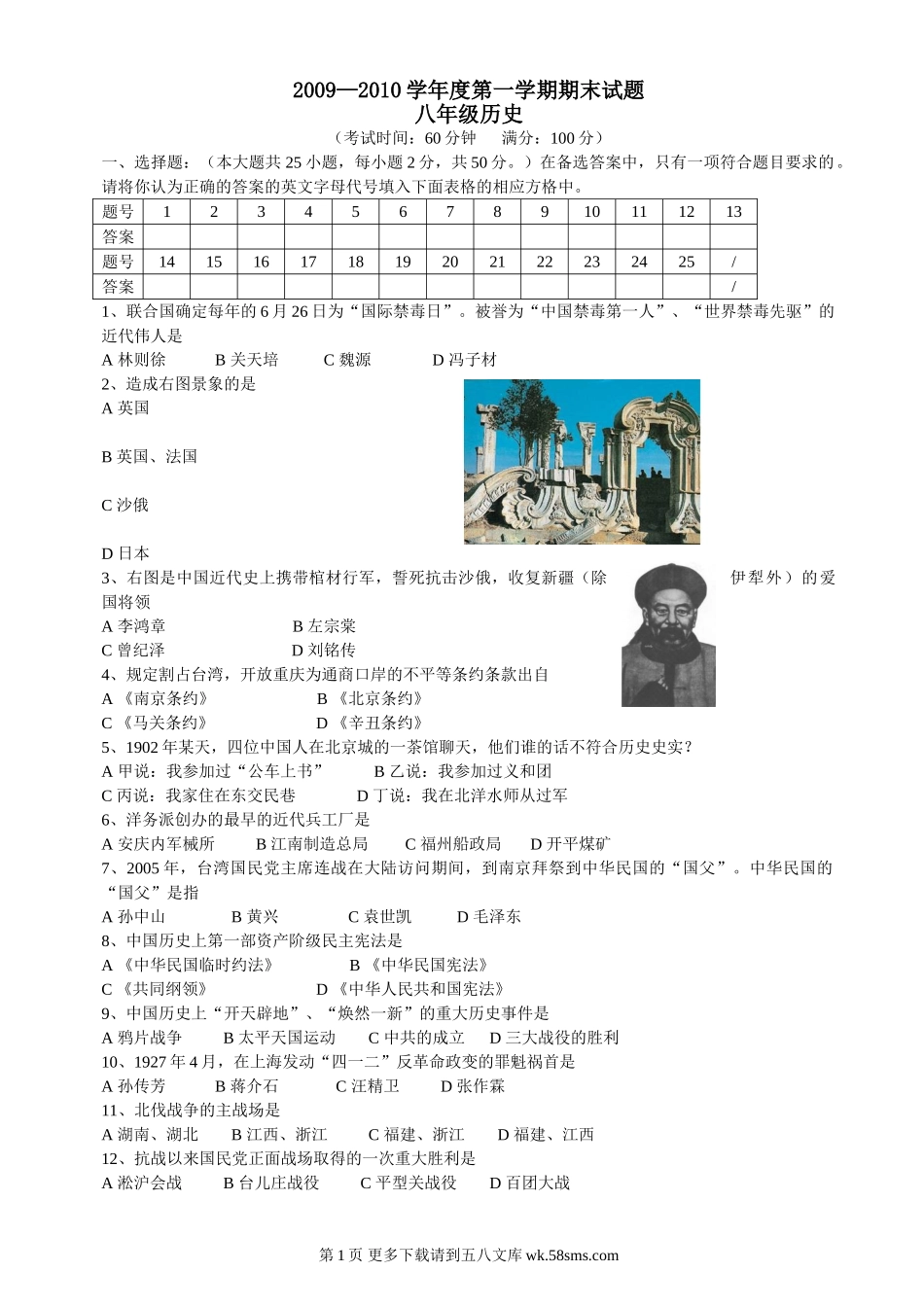 2009—2010 学年度第一学期期末试题
八年级历史
（考试时间：60 分钟　满分：100 分）

一、选择题：（本大题共 25 小题，每小题 2 分，共 50 分。）在各选答案中，只有一项符合题目要求的。请将你认为正确的答案的英文字母代号填入下面表格的相应方格中。

| 题号 | 1 | 2 | 3 | 4 | 5 | 6 | 7 | 8 | 9 | 10 | 11 | 12 | 13 |
|---|---|---|---|---|---|---|---|---|---|---|---|---|---|
| 答案 | | | | | | | | | | | | | |
| 题号 | 14 | 15 | 16 | 17 | 18 | 19 | 20 | 21 | 22 | 23 | 24 | 25 | / |
| 答案 | | | | | | | | | | | | | / |

1、联合国确定每年的 6 月 26 日为“国际禁毒日”。被誉为“中国禁毒第一人”、“世界禁毒先驱”的近代伟人是
A 林则徐　B 关天培　C 魏源　D 冯子材
2、造成右图景象的是
A 英国
B 英国、法国
C 沙俄
D 日本
3、右图是中国近代史上携带棺材行军，誓死抗击沙俄，收复新疆（除伊犁外）的爱国将领
A 李鸿章　B 左宗棠
C 曾纪泽　D 刘铭传
4、规定割占台湾，开放重庆为通商口岸的不平等条约条款出自
A 《南京条约》　B 《北京条约》
C 《马关条约》　D 《辛丑条约》
5、1902 年某天，四位中国人在北京城的一茶馆聊天，他们谁的话不符合历史史实？
A 甲说：我参加过“公车上书”　B 乙说：我参加过义和团
C 丙说：我家住在东交民巷　D 丁说：我在北洋水师从过军
6、洋务派创办的最早的近代兵工厂是
A 安庆内军械所　B 江南制造总局　C 福州船政局　D 开平煤矿
7、2005 年，台湾国民党主席连战在大陆访问期间，到南京拜祭到中华民国的“国父”。中华民国的“国父”是指
A 孙中山　B 黄兴　C 袁世凯　D 毛泽东
8、中国历史上第一部资产阶级民主宪法是
A 《中华民国临时约法》　B 《中华民国宪法》
C 《共同纲领》　D 《中华人民共和国宪法》
9、中国历史上“开天辟地”、“焕然一新”的重大历史事件是
A 鸦片战争　B 太平天国运动　C 中共的成立　D 三大战役的胜利
10、1927 年 4 月，在上海发动“四一二”反革命政变的罪魁祸首是
A 孙传芳　B 蒋介石　C 汪精卫　D 张作霖
11、北伐战争的主战场是
A 湖南、湖北　B 江西、浙江　C 福建、浙江　D 福建、江西
12、抗战以来国民党正面战场取得的一次重大胜利是
A 淞沪会战　B 台儿庄战役　C 平型关战役　D 百团大战

第 1 页 更多下载请到五八文库 wk.58sms.com